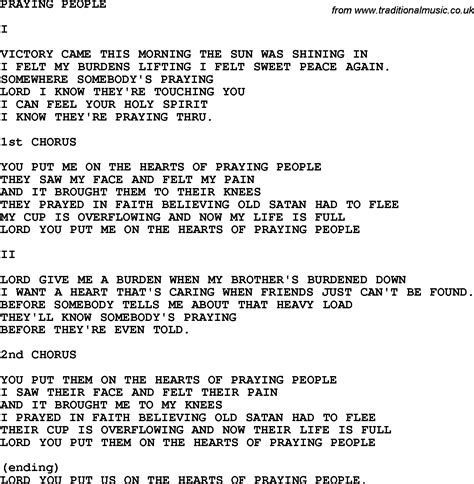 PRAYING PEOPLE

from www.traditionalmusic.co.uk

I

VICTORY CAME THIS MORNING THE SUN WAS SHINING IN
I FELT MY BURDENS LIFTING I FELT SWEET PEACE AGAIN.
SOMEWHERE SOMEBODY'S PRAYING
LORD I KNOW THEY'RE TOUCHING YOU
I CAN FEEL YOUR HOLY SPIRIT
I KNOW THEY'RE PRAYING THRU.

1st CHORUS

YOU PUT ME ON THE HEARTS OF PRAYING PEOPLE
THEY SAW MY FACE AND FELT MY PAIN
AND IT BROUGHT THEM TO THEIR KNEES
THEY PRAYED IN FAITH BELIEVING OLD SATAN HAD TO FLEE
MY CUP IS OVERFLOWING AND NOW MY LIFE IS FULL
LORD YOU PUT ME ON THE HEARTS OF PRAYING PEOPLE

II

LORD GIVE ME A BURDEN WHEN MY BROTHER'S BURDENED DOWN
I WANT A HEART THAT'S CARING WHEN FRIENDS JUST CAN'T BE FOUND.
BEFORE SOMEBODY TELLS ME ABOUT THAT HEAVY LOAD
THEY'LL KNOW SOMEBODY'S PRAYING
BEFORE THEY'RE EVEN TOLD.

2nd CHORUS

YOU PUT THEM ON THE HEARTS OF PRAYING PEOPLE
I SAW THEIR FACE AND FELT THEIR PAIN
AND IT BROUGHT ME TO MY KNEES
I PRAYED IN FAITH BELIEVING OLD SATAN HAD TO FLEE
THEIR CUP IS OVERFLOWING AND NOW THEIR LIFE IS FULL
LORD YOU PUT THEM ON THE HEARTS OF PRAYING PEOPLE

(ending)
LORD YOU PUT US ON THE HEARTS OF PRAYING PEOPLE.